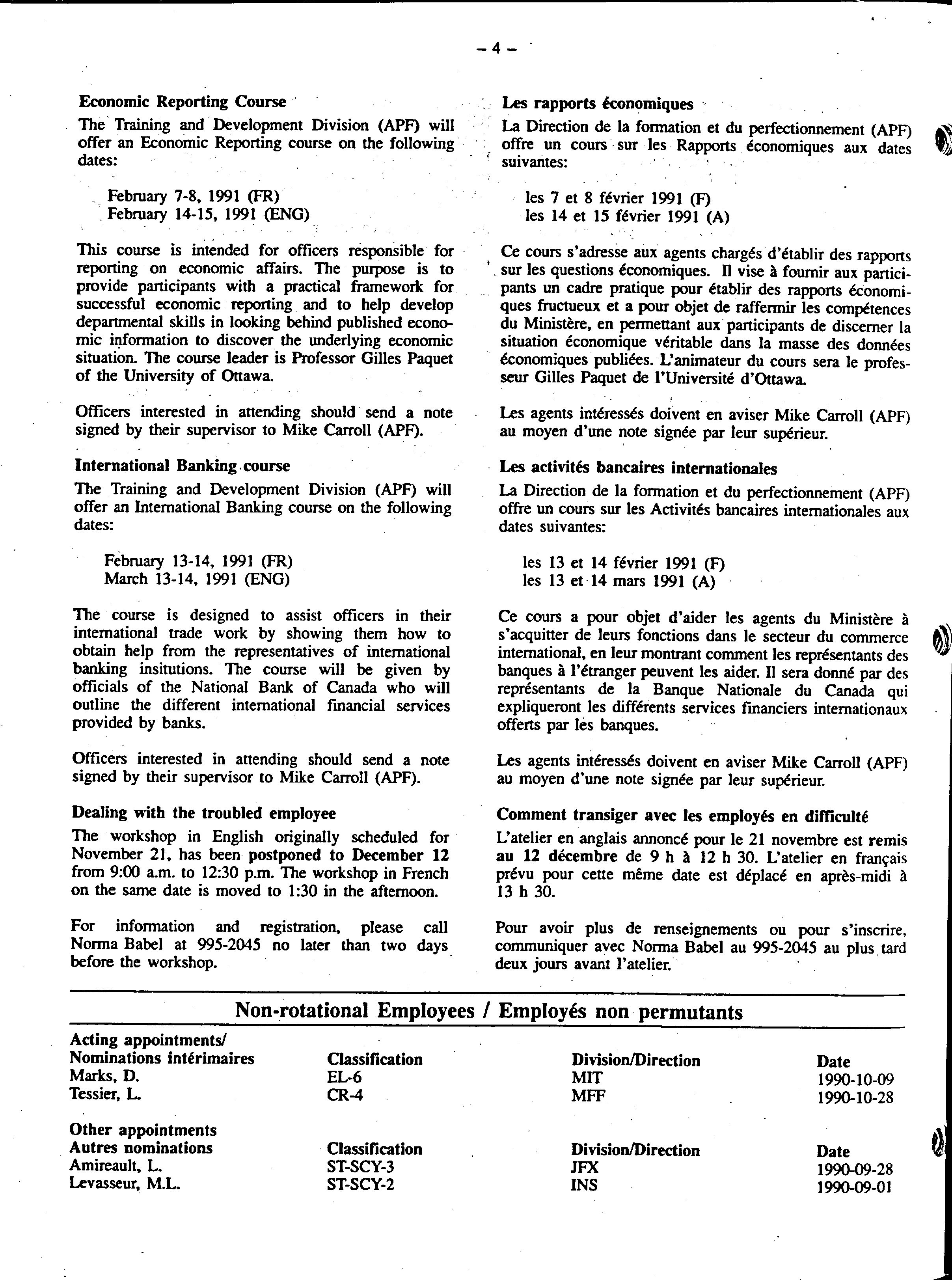 – 4 –

Economic Reporting Course

The Training and Development Division (APF) will offer an Economic Reporting course on the following dates:

February 7-8, 1991 (FR)
February 14-15, 1991 (ENG)

This course is intended for officers responsible for reporting on economic affairs. The purpose is to provide participants with a practical framework for successful economic reporting and to help develop departmental skills in looking behind published economic information to discover the underlying economic situation. The course leader is Professor Gilles Paquet of the University of Ottawa.

Officers interested in attending should send a note signed by their supervisor to Mike Carroll (APF).

International Banking course

The Training and Development Division (APF) will offer an International Banking course on the following dates:

February 13-14, 1991 (FR)
March 13-14, 1991 (ENG)

The course is designed to assist officers in their international trade work by showing them how to obtain help from the representatives of international banking insitutions. The course will be given by officials of the National Bank of Canada who will outline the different international financial services provided by banks.

Officers interested in attending should send a note signed by their supervisor to Mike Carroll (APF).

Dealing with the troubled employee

The workshop in English originally scheduled for November 21, has been postponed to December 12 from 9:00 a.m. to 12:30 p.m. The workshop in French on the same date is moved to 1:30 in the afternoon.

For information and registration, please call Norma Babel at 995-2045 no later than two days before the workshop.

Les rapports économiques

La Direction de la formation et du perfectionnement (APF) offre un cours sur les Rapports économiques aux dates suivantes:

les 7 et 8 février 1991 (F)
les 14 et 15 février 1991 (A)

Ce cours s'adresse aux agents chargés d'établir des rapports sur les questions économiques. Il vise à fournir aux participants un cadre pratique pour établir des rapports économiques fructueux et a pour objet de raffermir les compétences du Ministère, en permettant aux participants de discerner la situation économique véritable dans la masse des données économiques publiées. L'animateur du cours sera le professeur Gilles Paquet de l'Université d'Ottawa.

Les agents intéressés doivent en aviser Mike Carroll (APF) au moyen d'une note signée par leur supérieur.

Les activités bancaires internationales

La Direction de la formation et du perfectionnement (APF) offre un cours sur les Activités bancaires internationales aux dates suivantes:

les 13 et 14 février 1991 (F)
les 13 et 14 mars 1991 (A)

Ce cours a pour objet d'aider les agents du Ministère à s'acquitter de leurs fonctions dans le secteur du commerce international, en leur montrant comment les représentants des banques à l'étranger peuvent les aider. Il sera donné par des représentants de la Banque Nationale du Canada qui expliqueront les différents services financiers internationaux offerts par les banques.

Les agents intéressés doivent en aviser Mike Carroll (APF) au moyen d'une note signée par leur supérieur.

Comment transiger avec les employés en difficulté

L'atelier en anglais annoncé pour le 21 novembre est remis au 12 décembre de 9 h à 12 h 30. L'atelier en français prévu pour cette même date est déplacé en après-midi à 13 h 30.

Pour avoir plus de renseignements ou pour s'inscrire, communiquer avec Norma Babel au 995-2045 au plus tard deux jours avant l'atelier.

Non-rotational Employees / Employés non permutants

| Acting appointments/ Nominations intérimaires | Classification | Division/Direction | Date |
|---|---|---|---|
| Marks, D. | EL-6 | MIT | 1990-10-09 |
| Tessier, L. | CR-4 | MFF | 1990-10-28 |

| Other appointments Autres nominations | Classification | Division/Direction | Date |
|---|---|---|---|
| Amireault, L. | ST-SCY-3 | JFX | 1990-09-28 |
| Levasseur, M.L. | ST-SCY-2 | INS | 1990-09-01 |